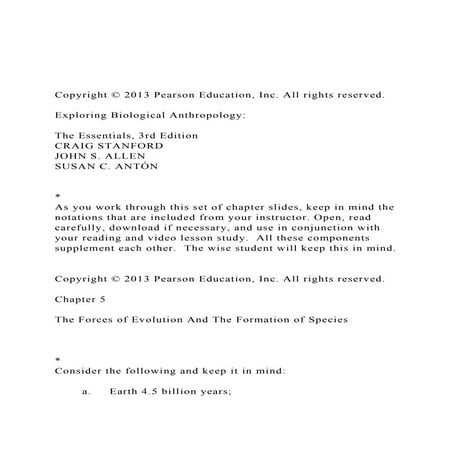 Copyright © 2013 Pearson Education, Inc. All rights reserved.

Exploring Biological Anthropology:

The Essentials, 3rd Edition
CRAIG STANFORD
JOHN S. ALLEN
SUSAN C. ANTÓN

*
As you work through this set of chapter slides, keep in mind the notations that are included from your instructor. Open, read carefully, download if necessary, and use in conjunction with your reading and video lesson study. All these components supplement each other. The wise student will keep this in mind.

Copyright © 2013 Pearson Education, Inc. All rights reserved.

Chapter 5

The Forces of Evolution And The Formation of Species

*
Consider the following and keep it in mind:

a. Earth 4.5 billion years;